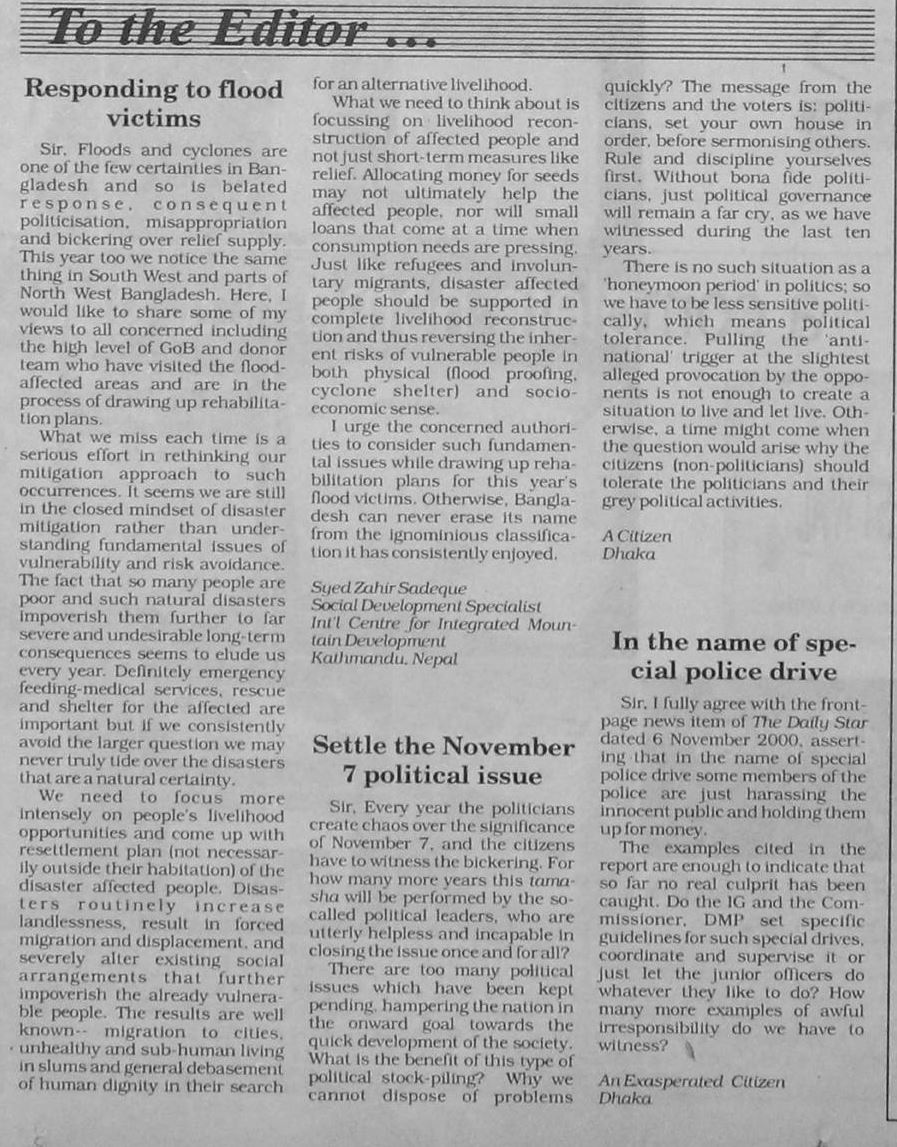 To the Editor ...

Responding to flood victims

Sir, Floods and cyclones are one of the few certainties in Bangladesh and so is belated response, consequent politicisation, misappropriation and bickering over relief supply. This year too we notice the same thing in South West and parts of North West Bangladesh. Here, I would like to share some of my views to all concerned including the high level of GoB and donor team who have visited the flood-affected areas and are in the process of drawing up rehabilitation plans.

What we miss each time is a serious effort in rethinking our mitigation approach to such occurrences. It seems we are still in the closed mindset of disaster mitigation rather than understanding fundamental issues of vulnerability and risk avoidance. The fact that so many people are poor and such natural disasters impoverish them further to far severe and undesirable long-term consequences seems to elude us every year. Definitely emergency feeding-medical services, rescue and shelter for the affected are important but if we consistently avoid the larger question we may never truly tide over the disasters that are a natural certainty.

We need to focus more intensely on people's livelihood opportunities and come up with resettlement plan (not necessarily outside their habitation) of the disaster affected people. Disasters routinely increase landlessness, result in forced migration and displacement, and severely alter existing social arrangements that further impoverish the already vulnerable people. The results are well known-- migration to cities, unhealthy and sub-human living in slums and general debasement of human dignity in their search for an alternative livelihood.

What we need to think about is focussing on livelihood reconstruction of affected people and not just short-term measures like relief. Allocating money for seeds may not ultimately help the affected people, nor will small loans that come at a time when consumption needs are pressing. Just like refugees and involuntary migrants, disaster affected people should be supported in complete livelihood reconstruction and thus reversing the inherent risks of vulnerable people in both physical (flood proofing, cyclone shelter) and socio-economic sense.

I urge the concerned authorities to consider such fundamental issues while drawing up rehabilitation plans for this year's flood victims. Otherwise, Bangladesh can never erase its name from the ignominious classification it has consistently enjoyed.

Syed Zahir Sadeque
Social Development Specialist
Int'l Centre for Integrated Mountain Development
Kathmandu, Nepal

Settle the November 7 political issue

Sir, Every year the politicians create chaos over the significance of November 7, and the citizens have to witness the bickering. For how many more years this tamasha will be performed by the so-called political leaders, who are utterly helpless and incapable in closing the issue once and for all?

There are too many political issues which have been kept pending, hampering the nation in the onward goal towards the quick development of the society. What is the benefit of this type of political stock-piling? Why we cannot dispose of problems quickly? The message from the citizens and the voters is: politicians, set your own house in order, before sermonising others. Rule and discipline yourselves first. Without bona fide politicians, just political governance will remain a far cry, as we have witnessed during the last ten years.

There is no such situation as a 'honeymoon period' in politics; so we have to be less sensitive politically, which means political tolerance. Pulling the 'anti-national' trigger at the slightest alleged provocation by the opponents is not enough to create a situation to live and let live. Otherwise, a time might come when the question would arise why the citizens (non-politicians) should tolerate the politicians and their grey political activities.

A Citizen
Dhaka

In the name of special police drive

Sir, I fully agree with the front-page news item of The Daily Star dated 6 November 2000, asserting that in the name of special police drive some members of the police are just harassing the innocent public and holding them up for money.

The examples cited in the report are enough to indicate that so far no real culprit has been caught. Do the IG and the Commissioner, DMP set specific guidelines for such special drives, coordinate and supervise it or just let the junior officers do whatever they like to do? How many more examples of awful irresponsibility do we have to witness?

An Exasperated Citizen
Dhaka